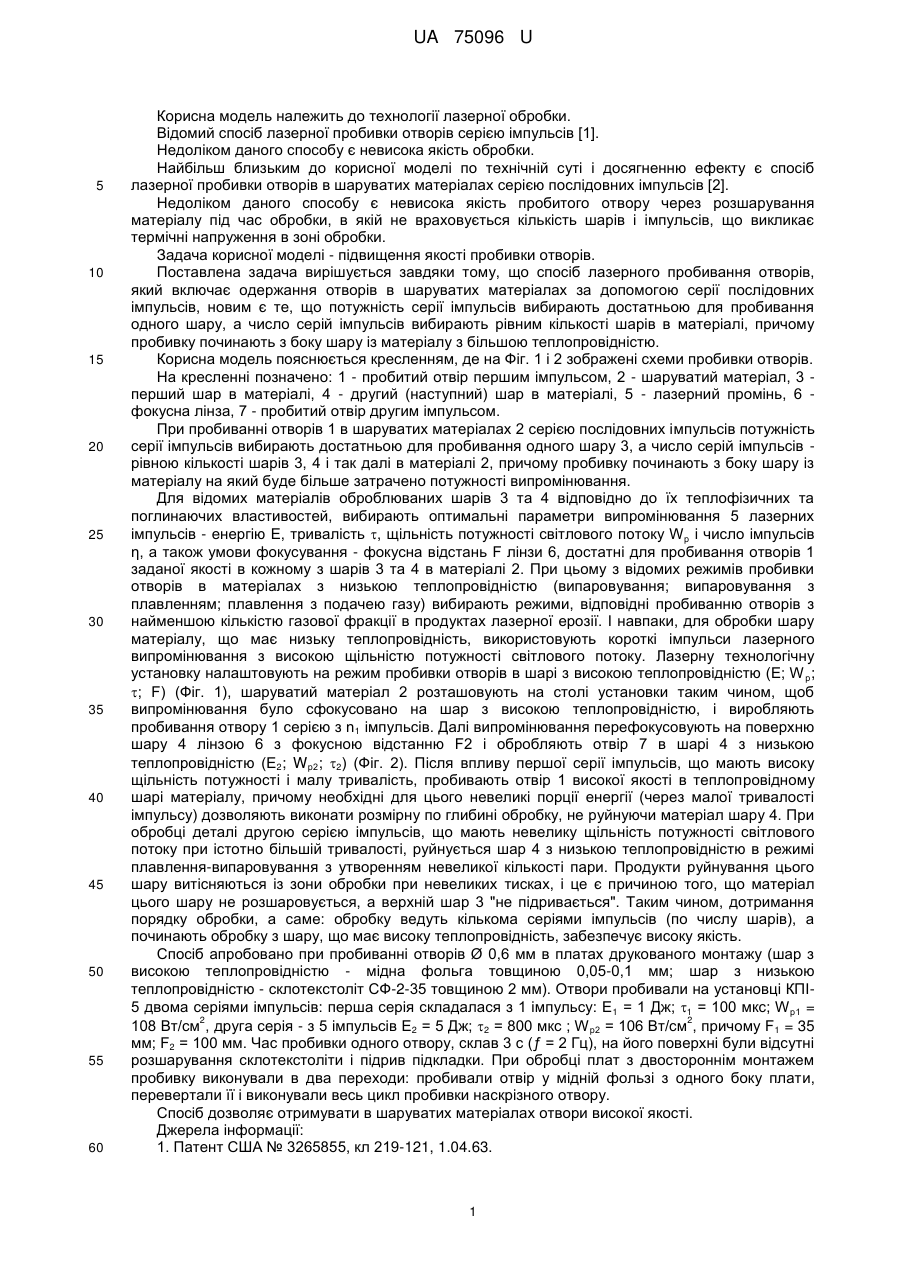 UA 75096 U

Корисна модель належить до технології лазерної обробки.
Відомий спосіб лазерної пробивки отворів серією імпульсів [1].
Недоліком даного способу є невисока якість обробки.
Найбільш близьким до корисної моделі по технічній суті і досягненню ефекту є спосіб
5 лазерної пробивки отворів в шаруватих матеріалах серією послідовних імпульсів [2].
Недоліком даного способу є невисока якість пробитого отвору через розшарування матеріалу під час обробки, в якій не враховується кількість шарів і імпульсів, що викликає термічні напруження в зоні обробки.
Задача корисної моделі - підвищення якості пробивки отворів.
10 Поставлена задача вирішується завдяки тому, що спосіб лазерного пробивання отворів, який включає одержання отворів в шаруватих матеріалах за допомогою серії послідовних імпульсів, новим є те, що потужність серії імпульсів вибирають достатньою для пробивання одного шару, а число серій імпульсів вибирають рівним кількості шарів в матеріалі, причому пробивку починають з боку шару із матеріалу з більшою теплопровідністю.
15 Корисна модель пояснюється кресленням, де на Фіг. 1 і 2 зображені схеми пробивки отворів.
На кресленні позначено: 1 - пробитий отвір першим імпульсом, 2 - шаруватий матеріал, 3 - перший шар в матеріалі, 4 - другий (наступний) шар в матеріалі, 5 - лазерний промінь, 6 - фокусна лінза, 7 - пробитий отвір другим імпульсом.
При пробиванні отворів 1 в шаруватих матеріалах 2 серією послідовних імпульсів потужність
20 серії імпульсів вибирають достатньою для пробивання одного шару 3, а число серій імпульсів - рівною кількості шарів 3, 4 і так далі в матеріалі 2, причому пробивку починають з боку шару із матеріалу на який буде більше затрачено потужності випромінювання.
Для відомих матеріалів оброблюваних шарів 3 та 4 відповідно до їх теплофізичних та поглинаючих властивостей, вибирають оптимальні параметри випромінювання 5 лазерних
25 імпульсів - енергію E, тривалість $\tau$, щільність потужності світлового потоку $W_p$ і число імпульсів $\eta$, а також умови фокусування - фокусна відстань F лінзи 6, достатні для пробивання отворів 1 заданої якості в кожному з шарів 3 та 4 в матеріалі 2. При цьому з відомих режимів пробивки отворів в матеріалах з низькою теплопровідністю (випаровування; випаровування з плавленням; плавлення з подачею газу) вибирають режими, відповідні пробиванню отворів з
30 найменшою кількістю газової фракції в продуктах лазерної ерозії. І навпаки, для обробки шару матеріалу, що має низьку теплопровідність, використовують короткі імпульси лазерного випромінювання з високою щільністю потужності світлового потоку. Лазерну технологічну установку налаштовують на режим пробивки отворів в шарі з високою теплопровідністю (E; $W_p$; $\tau$; F) (Фіг. 1), шаруватий матеріал 2 розташовують на столі установки таким чином, щоб
35 випромінювання було сфокусовано на шар з високою теплопровідністю, і виробляють пробивання отвору 1 серією з $n_1$ імпульсів. Далі випромінювання перефокусовують на поверхню шару 4 лінзою 6 з фокусною відстанню F2 і обробляють отвір 7 в шарі 4 з низькою теплопровідністю ($E_2$; $W_{p2}$; $\tau_2$) (Фіг. 2). Після впливу першої серії імпульсів, що мають високу щільність потужності і малу тривалість, пробивають отвір 1 високої якості в теплопровідному
40 шарі матеріалу, причому необхідні для цього невеликі порції енергії (через малої тривалості імпульсу) дозволяють виконати розмірну по глибині обробку, не руйнуючи матеріал шару 4. При обробці деталі другою серією імпульсів, що мають невелику щільність потужності світлового потоку при істотно більшій тривалості, руйнується шар 4 з низькою теплопровідністю в режимі плавлення-випаровування з утворенням невеликої кількості пари. Продукти руйнування цього
45 шару витісняються із зони обробки при невеликих тисках, і це є причиною того, що матеріал цього шару не розшаровується, а верхній шар 3 "не підривається". Таким чином, дотримання порядку обробки, а саме: обробку ведуть кількома серіями імпульсів (по числу шарів), а починають обробку з шару, що має високу теплопровідність, забезпечує високу якість.
Спосіб апробовано при пробиванні отворів Ø 0,6 мм в платах друкованого монтажу (шар з
50 високою теплопровідністю - мідна фольга товщиною 0,05-0,1 мм; шар з низькою теплопровідністю - склотекстоліт СФ-2-35 товщиною 2 мм). Отвори пробивали на установці КПІ-5 двома серіями імпульсів: перша серія складалася з 1 імпульсу: $E_1$ = 1 Дж; $\tau_1$ = 100 мкс; $W_{p1}$ = 108 Вт/см$^2$, друга серія - з 5 імпульсів $E_2$ = 5 Дж; $\tau_2$ = 800 мкс ; $W_{p2}$ = 106 Вт/см$^2$, причому $F_1$ = 35 мм; $F_2$ = 100 мм. Час пробивки одного отвору, склав 3 с ($f$ = 2 Гц), на його поверхні були відсутні
55 розшарування склотекстоліти і підрив підкладки. При обробці плат з двостороннім монтажем пробивку виконували в два переходи: пробивали отвір у мідній фользі з одного боку плати, перевертали її і виконували весь цикл пробивки наскрізного отвору.
Спосіб дозволяє отримувати в шаруватих матеріалах отвори високої якості.
Джерела інформації:
60 1. Патент США № 3265855, кл 219-121, 1.04.63.

1